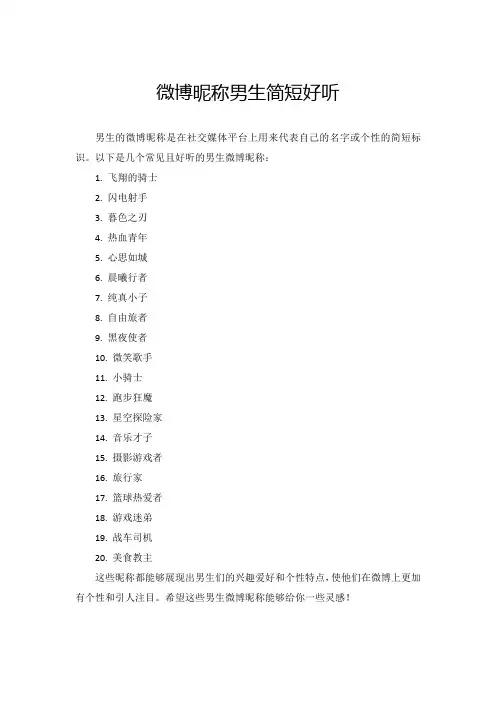 微博昵称男生简短好听

男生的微博昵称是在社交媒体平台上用来代表自己的名字或个性的简短标识。以下是几个常见且好听的男生微博昵称：

1. 飞翔的骑士
2. 闪电射手
3. 暮色之刃
4. 热血青年
5. 心思如城
6. 晨曦行者
7. 纯真小子
8. 自由旅者
9. 黑夜使者
10. 微笑歌手
11. 小骑士
12. 跑步狂魔
13. 星空探险家
14. 音乐才子
15. 摄影游戏者
16. 旅行家
17. 篮球热爱者
18. 游戏迷弟
19. 战车司机
20. 美食教主

这些昵称都能够展现出男生们的兴趣爱好和个性特点，使他们在微博上更加有个性和引人注目。希望这些男生微博昵称能够给你一些灵感！